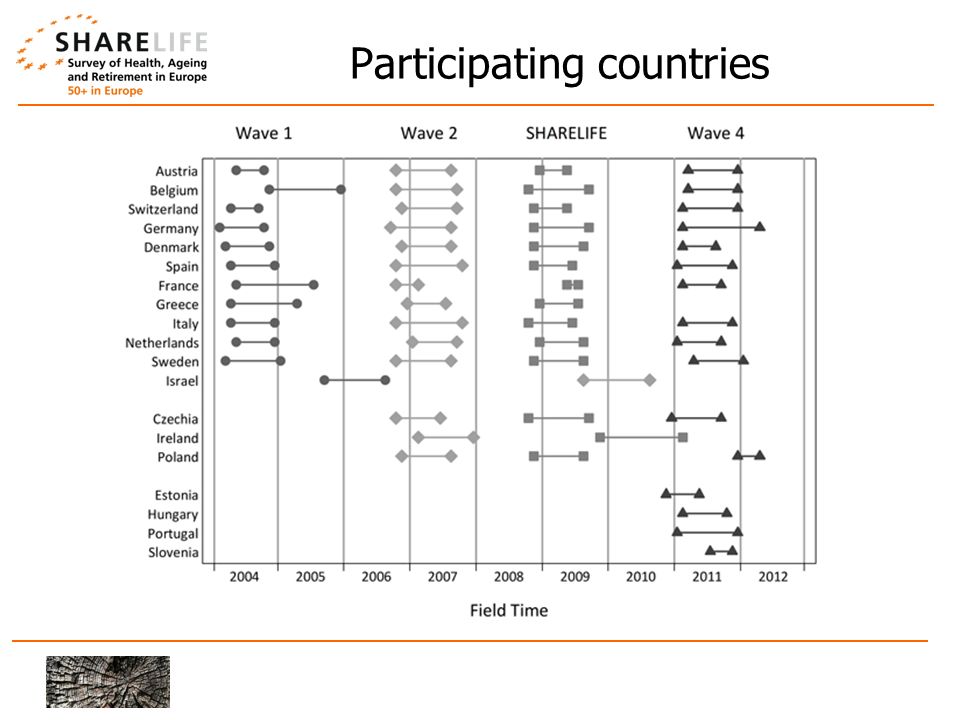 SHARELIFE
Survey of Health, Ageing and Retirement in Europe
50+ in Europe

Participating countries

Wave 1
Wave 2
SHARELIFE
Wave 4

Austria
Belgium
Switzerland
Germany
Denmark
Spain
France
Greece
Italy
Netherlands
Sweden
Israel

Czechia
Ireland
Poland

Estonia
Hungary
Portugal
Slovenia

2004
2005
2006
2007
2008
2009
2010
2011
2012

Field Time